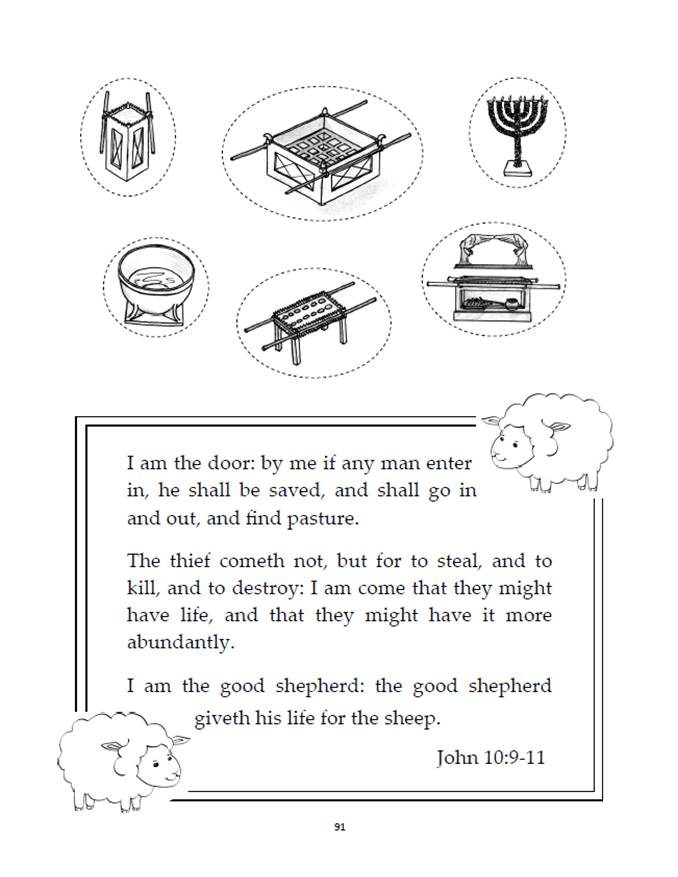 I am the door: by me if any man enter in, he shall be saved, and shall go in and out, and find pasture.

The thief cometh not, but for to steal, and to kill, and to destroy: I am come that they might have life, and that they might have it more abundantly.

I am the good shepherd: the good shepherd giveth his life for the sheep.

John 10:9-11

91